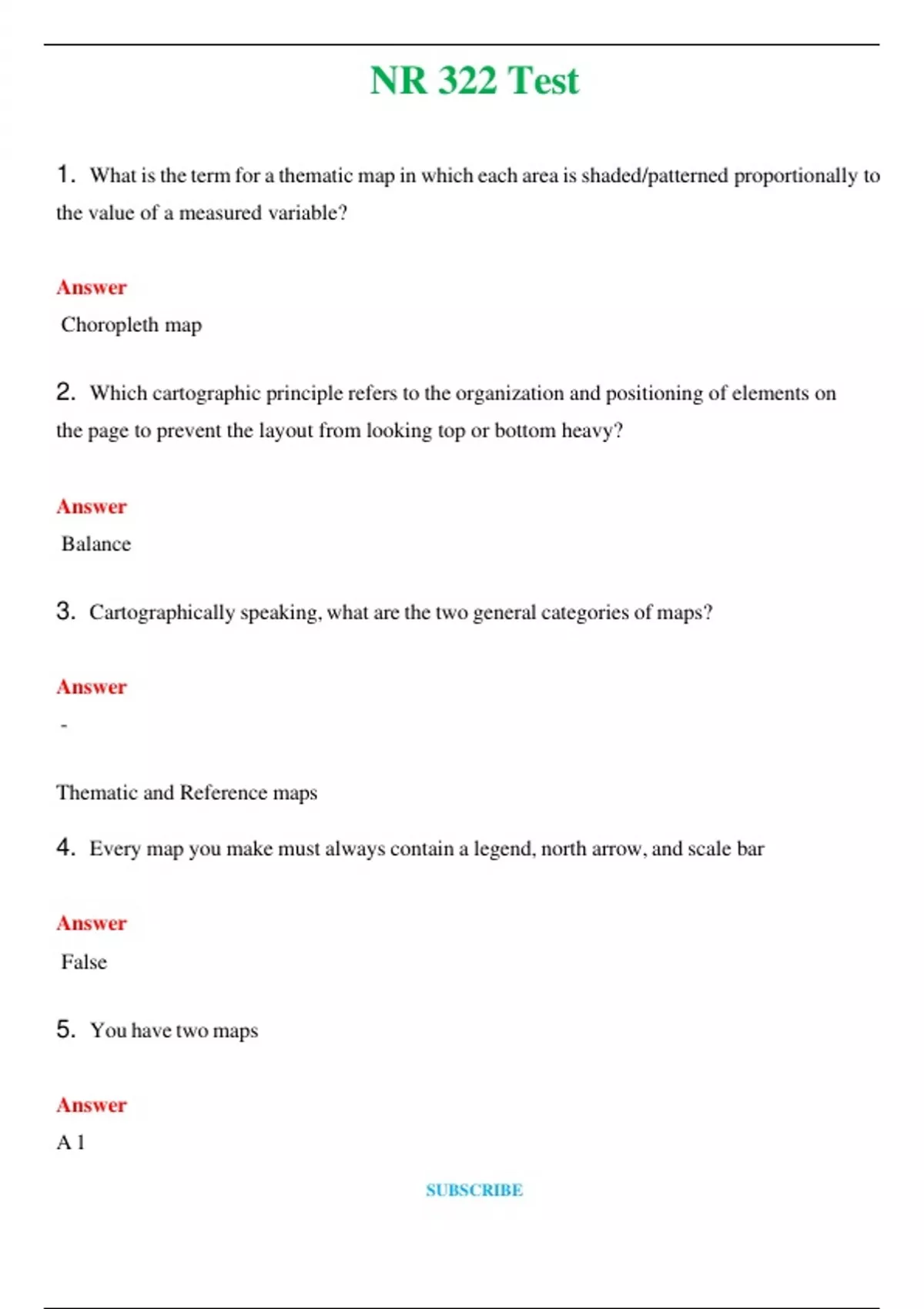 NR 322 Test

1. What is the term for a thematic map in which each area is shaded/patterned proportionally to the value of a measured variable?

Answer

Choropleth map

2. Which cartographic principle refers to the organization and positioning of elements on the page to prevent the layout from looking top or bottom heavy?

Answer

Balance

3. Cartographically speaking, what are the two general categories of maps?

Answer

-

Thematic and Reference maps

4. Every map you make must always contain a legend, north arrow, and scale bar

Answer

False

5. You have two maps

Answer

A 1

SUBSCRIBE